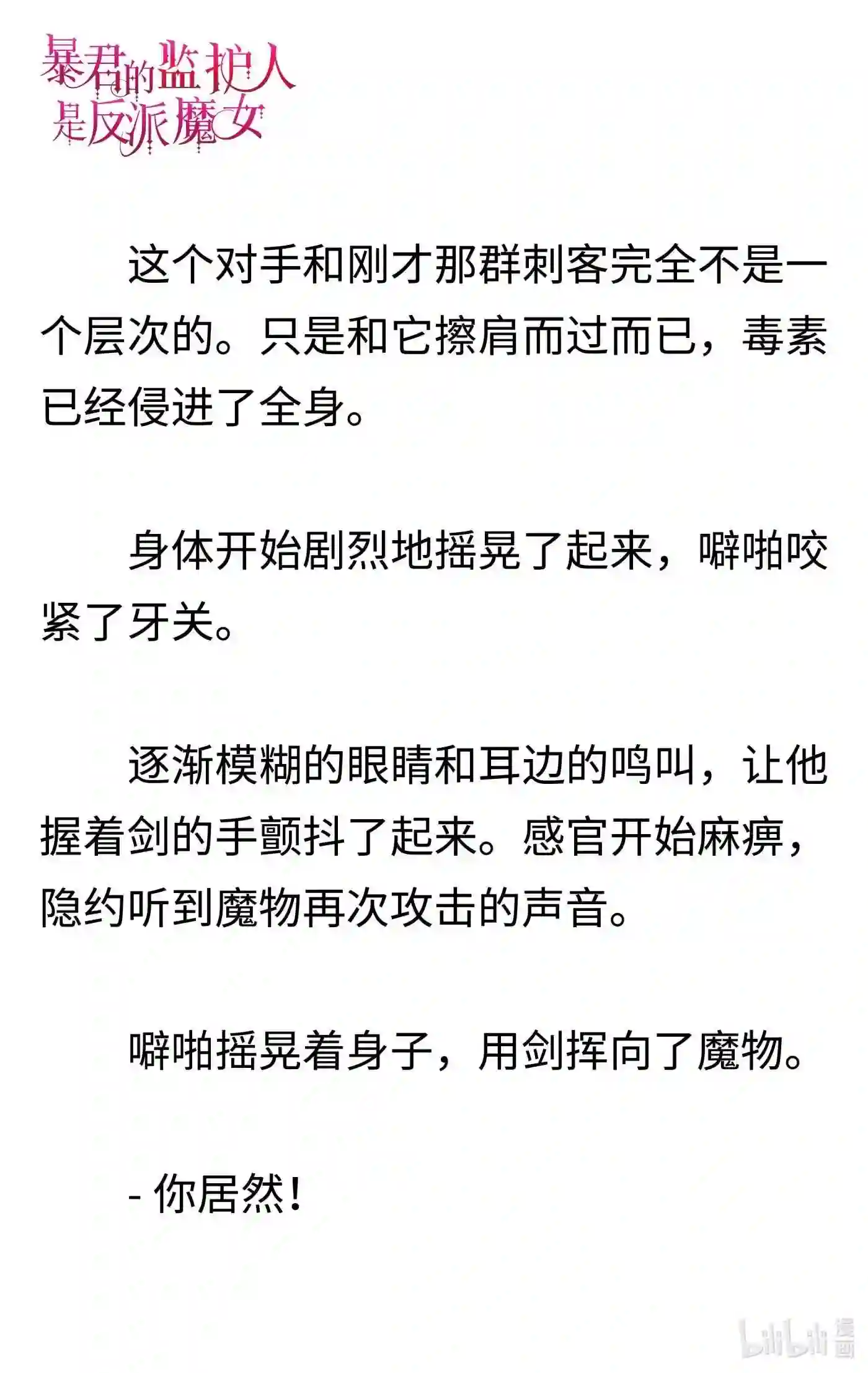 暴君的监护人
是反派魔女

这个对手和刚才那群刺客完全不是一个层次的。只是和它擦肩而过而已，毒素已经侵进了全身。

身体开始剧烈地摇晃了起来，噼啪咬紧了牙关。

逐渐模糊的眼睛和耳边的鸣叫，让他握着剑的手颤抖了起来。感官开始麻痹，隐约听到魔物再次攻击的声音。

噼啪摇晃着身子，用剑挥向了魔物。

- 你居然！

bilibili漫画